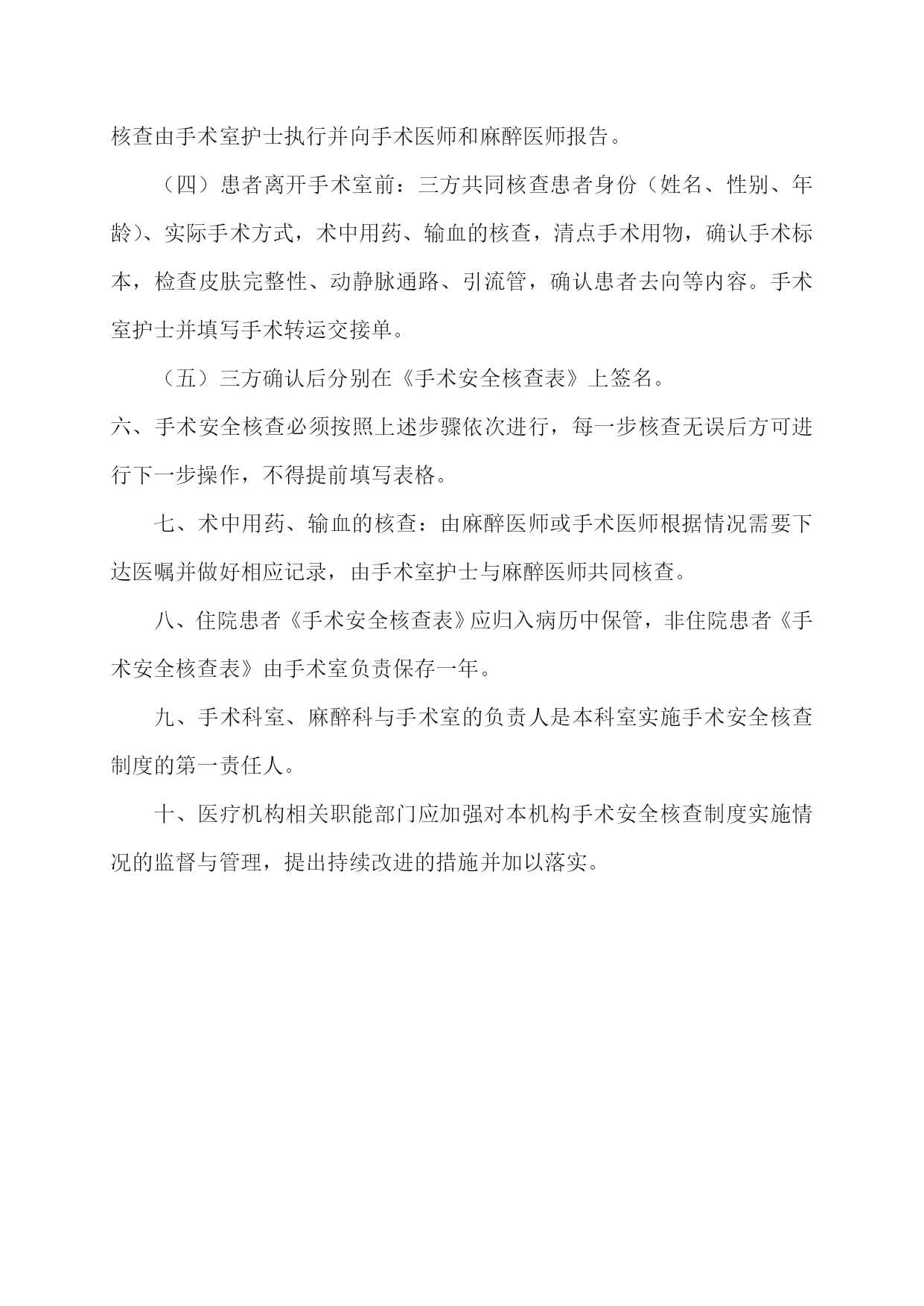 核查由手术室护士执行并向手术医师和麻醉医师报告。

（四）患者离开手术室前：三方共同核查患者身份（姓名、性别、年龄）、实际手术方式，术中用药、输血的核查，清点手术用物，确认手术标本，检查皮肤完整性、动静脉通路、引流管，确认患者去向等内容。手术室护士并填写手术转运交接单。

（五）三方确认后分别在《手术安全核查表》上签名。

六、手术安全核查必须按照上述步骤依次进行，每一步核查无误后方可进行下一步操作，不得提前填写表格。

七、术中用药、输血的核查：由麻醉医师或手术医师根据情况需要下达医嘱并做好相应记录，由手术室护士与麻醉医师共同核查。

八、住院患者《手术安全核查表》应归入病历中保管，非住院患者《手术安全核查表》由手术室负责保存一年。

九、手术科室、麻醉科与手术室的负责人是本科室实施手术安全核查制度的第一责任人。

十、医疗机构相关职能部门应加强对本机构手术安全核查制度实施情况的监督与管理，提出持续改进的措施并加以落实。